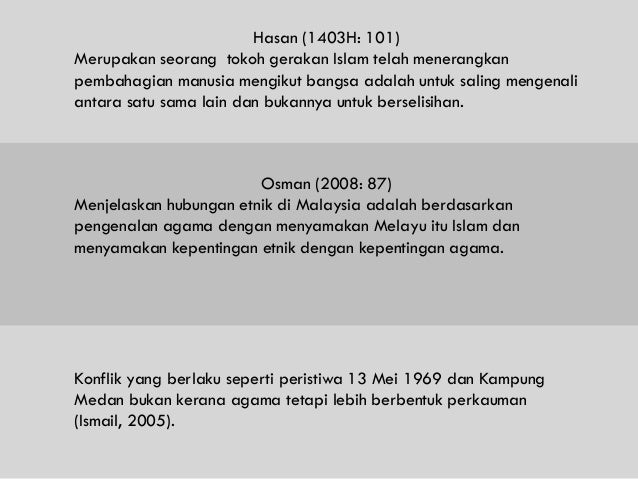 Hasan (1403H: 101)
Merupakan seorang tokoh gerakan Islam telah menerangkan pembahagian manusia mengikut bangsa adalah untuk saling mengenali antara satu sama lain dan bukannya untuk berselisihan.

Osman (2008: 87)
Menjelaskan hubungan etnik di Malaysia adalah berdasarkan pengenalan agama dengan menyamakan Melayu itu Islam dan menyamakan kepentingan etnik dengan kepentingan agama.

Konflik yang berlaku seperti peristiwa 13 Mei 1969 dan Kampung Medan bukan kerana agama tetapi lebih berbentuk perkauman (Ismail, 2005).